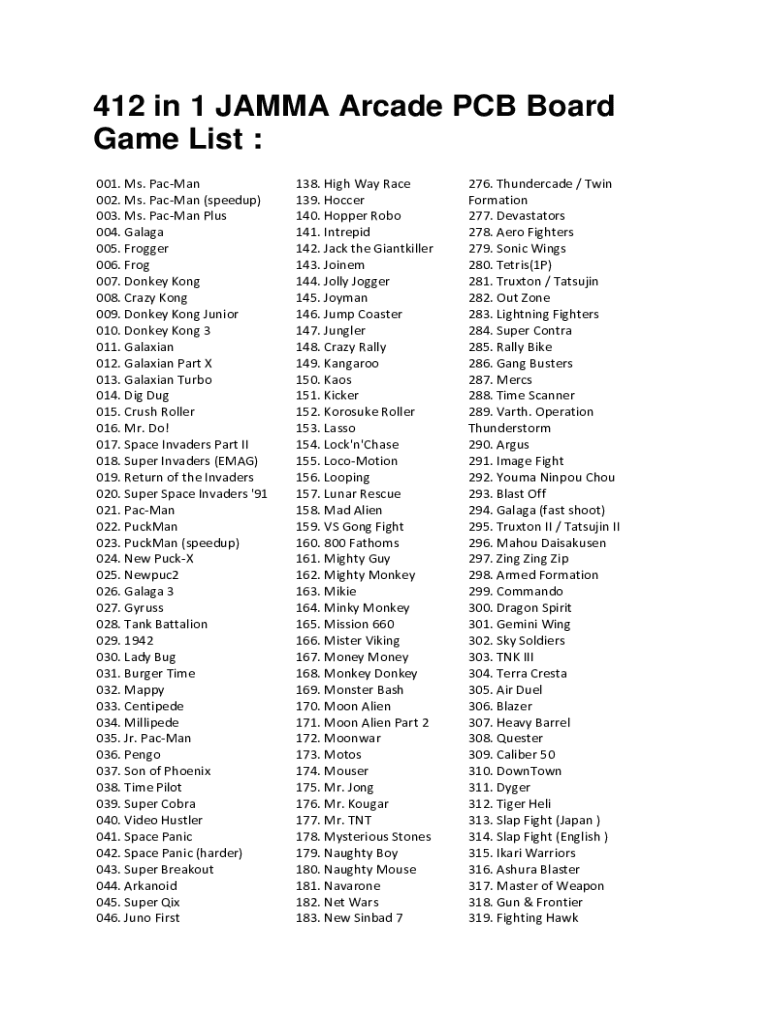 412 in 1 JAMMA Arcade PCB Board Game List :

001. Ms. Pac-Man
002. Ms. Pac-Man (speedup)
003. Ms. Pac-Man Plus
004. Galaga
005. Frogger
006. Frog
007. Donkey Kong
008. Crazy Kong
009. Donkey Kong Junior
010. Donkey Kong 3
011. Galaxian
012. Galaxian Part X
013. Galaxian Turbo
014. Dig Dug
015. Crush Roller
016. Mr. Do!
017. Space Invaders Part II
018. Super Invaders (EMAG)
019. Return of the Invaders
020. Super Space Invaders '91
021. Pac-Man
022. PuckMan
023. PuckMan (speedup)
024. New Puck-X
025. Newpuc2
026. Galaga 3
027. Gyruss
028. Tank Battalion
029. 1942
030. Lady Bug
031. Burger Time
032. Mappy
033. Centipede
034. Millipede
035. Jr. Pac-Man
036. Pengo
037. Son of Phoenix
038. Time Pilot
039. Super Cobra
040. Video Hustler
041. Space Panic
042. Space Panic (harder)
043. Super Breakout
044. Arkanoid
045. Super Qix
046. Juno First

138. High Way Race
139. Hoccer
140. Hopper Robo
141. Intrepid
142. Jack the Giantkiller
143. Joinem
144. Jolly Jogger
145. Joyman
146. Jump Coaster
147. Jungler
148. Crazy Rally
149. Kangaroo
150. Kaos
151. Kicker
152. Korosuke Roller
153. Lasso
154. Lock'n'Chase
155. Loco-Motion
156. Looping
157. Lunar Rescue
158. Mad Alien
159. VS Gong Fight
160. 800 Fathoms
161. Mighty Guy
162. Mighty Monkey
163. Mikie
164. Minky Monkey
165. Mission 660
166. Mister Viking
167. Money Money
168. Monkey Donkey
169. Monster Bash
170. Moon Alien
171. Moon Alien Part 2
172. Moonwar
173. Motos
174. Mouser
175. Mr. Jong
176. Mr. Kougar
177. Mr. TNT
178. Mysterious Stones
179. Naughty Boy
180. Naughty Mouse
181. Navarone
182. Net Wars
183. New Sinbad 7

276. Thundercade / Twin Formation
277. Devastators
278. Aero Fighters
279. Sonic Wings
280. Tetris(1P)
281. Truxton / Tatsujin
282. Out Zone
283. Lightning Fighters
284. Super Contra
285. Rally Bike
286. Gang Busters
287. Mercs
288. Time Scanner
289. Varth. Operation Thunderstorm
290. Argus
291. Image Fight
292. Youma Ninpou Chou
293. Blast Off
294. Galaga (fast shoot)
295. Truxton II / Tatsujin II
296. Mahou Daisakusen
297. Zing Zing Zip
298. Armed Formation
299. Commando
300. Dragon Spirit
301. Gemini Wing
302. Sky Soldiers
303. TNK III
304. Terra Cresta
305. Air Duel
306. Blazer
307. Heavy Barrel
308. Quester
309. Caliber 50
310. DownTown
311. Dyger
312. Tiger Heli
313. Slap Fight (Japan )
314. Slap Fight (English )
315. Ikari Warriors
316. Ashura Blaster
317. Master of Weapon
318. Gun & Frontier
319. Fighting Hawk